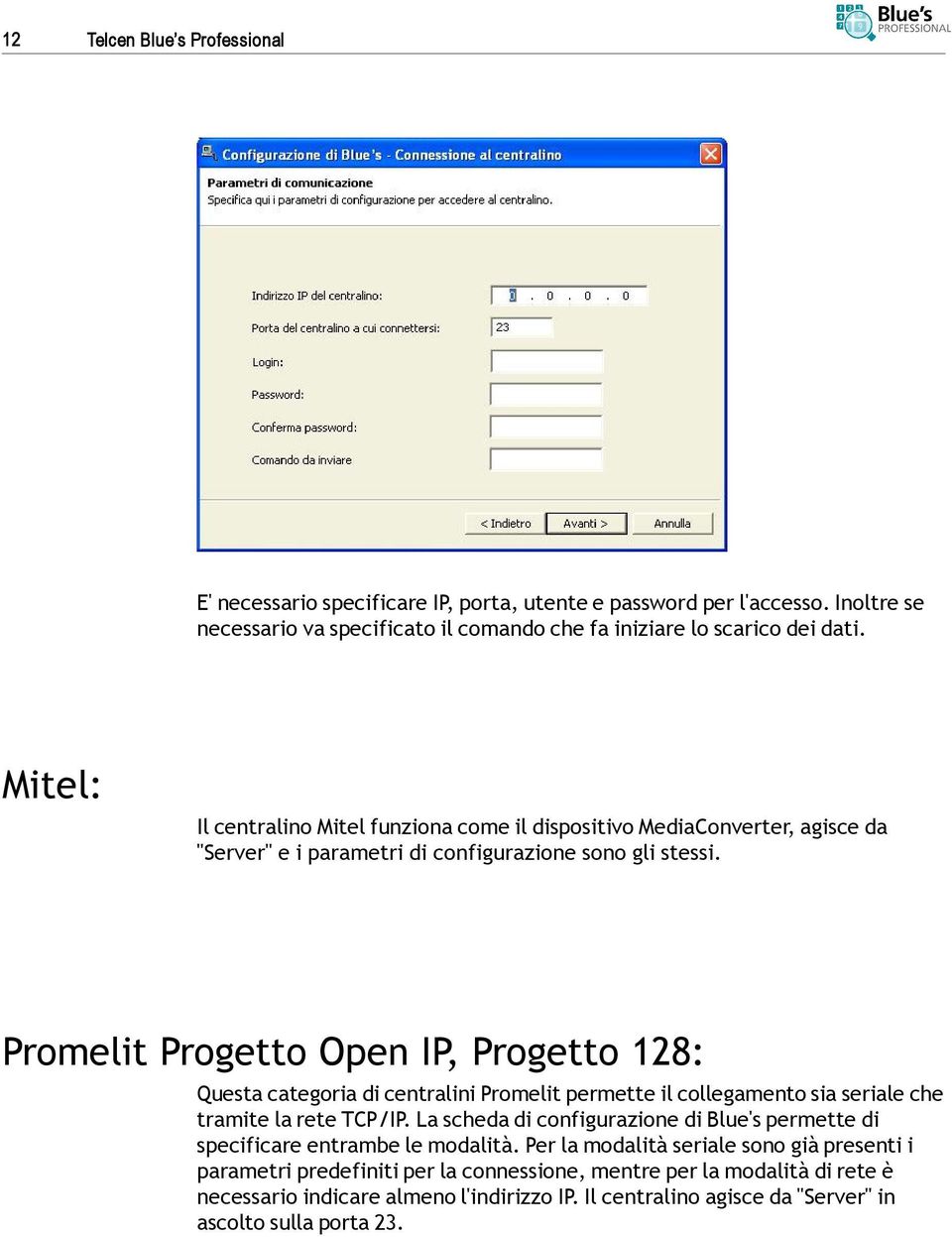 12 Telcen Blue's Professional

Blue's PROFESSIONAL

Configurazione di Blue's - Connessione al centralino

Parametri di comunicazione
Specifica qui i parametri di configurazione per accedere al centralino.

Indirizzo IP del centralino: 0 . 0 . 0 . 0

Porta del centralino a cui connettersi: 23

Login:

Password:

Conferma password:

Comando da inviare

< Indietro Avanti > Annulla

E' necessario specificare IP, porta, utente e password per l'accesso. Inoltre se necessario va specificato il comando che fa iniziare lo scarico dei dati.

Mitel:

Il centralino Mitel funziona come il dispositivo MediaConverter, agisce da "Server" e i parametri di configurazione sono gli stessi.

Promelit Progetto Open IP, Progetto 128:

Questa categoria di centralini Promelit permette il collegamento sia seriale che tramite la rete TCP/IP. La scheda di configurazione di Blue's permette di specificare entrambe le modalità. Per la modalità seriale sono già presenti i parametri predefiniti per la connessione, mentre per la modalità di rete è necessario indicare almeno l'indirizzo IP. Il centralino agisce da "Server" in ascolto sulla porta 23.